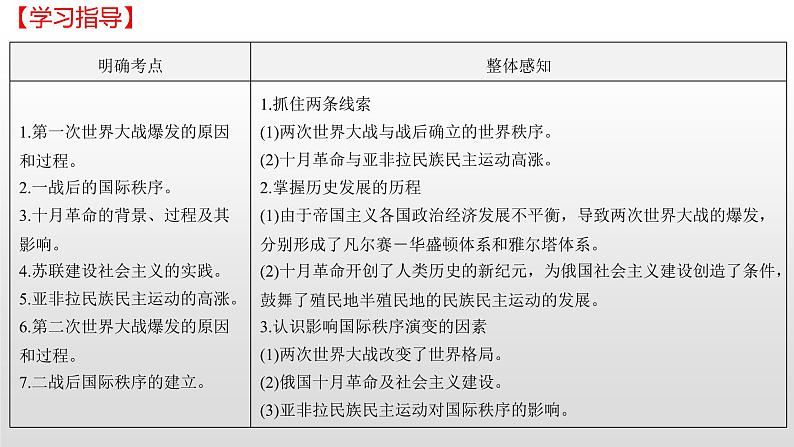 【学习指导】

| 明确考点 | 整体感知 |
|---|---|
| 1.第一次世界大战爆发的原因和过程。<br>2.一战后的国际秩序。<br>3.十月革命的背景、过程及其影响。<br>4.苏联建设社会主义的实践。<br>5.亚非拉民族民主运动的高涨。<br>6.第二次世界大战爆发的原因和过程。<br>7.二战后国际秩序的建立。 | 1.抓住两条线索<br>(1)两次世界大战与战后确立的世界秩序。<br>(2)十月革命与亚非拉民族民主运动高涨。<br>2.掌握历史发展的历程<br>(1)由于帝国主义各国政治经济发展不平衡，导致两次世界大战的爆发，分别形成了凡尔赛－华盛顿体系和雅尔塔体系。<br>(2)十月革命开创了人类历史的新纪元，为俄国社会主义建设创造了条件，鼓舞了殖民地半殖民地的民族民主运动的发展。<br>3.认识影响国际秩序演变的因素<br>(1)两次世界大战改变了世界格局。<br>(2)俄国十月革命及社会主义建设。<br>(3)亚非拉民族民主运动对国际秩序的影响。 |